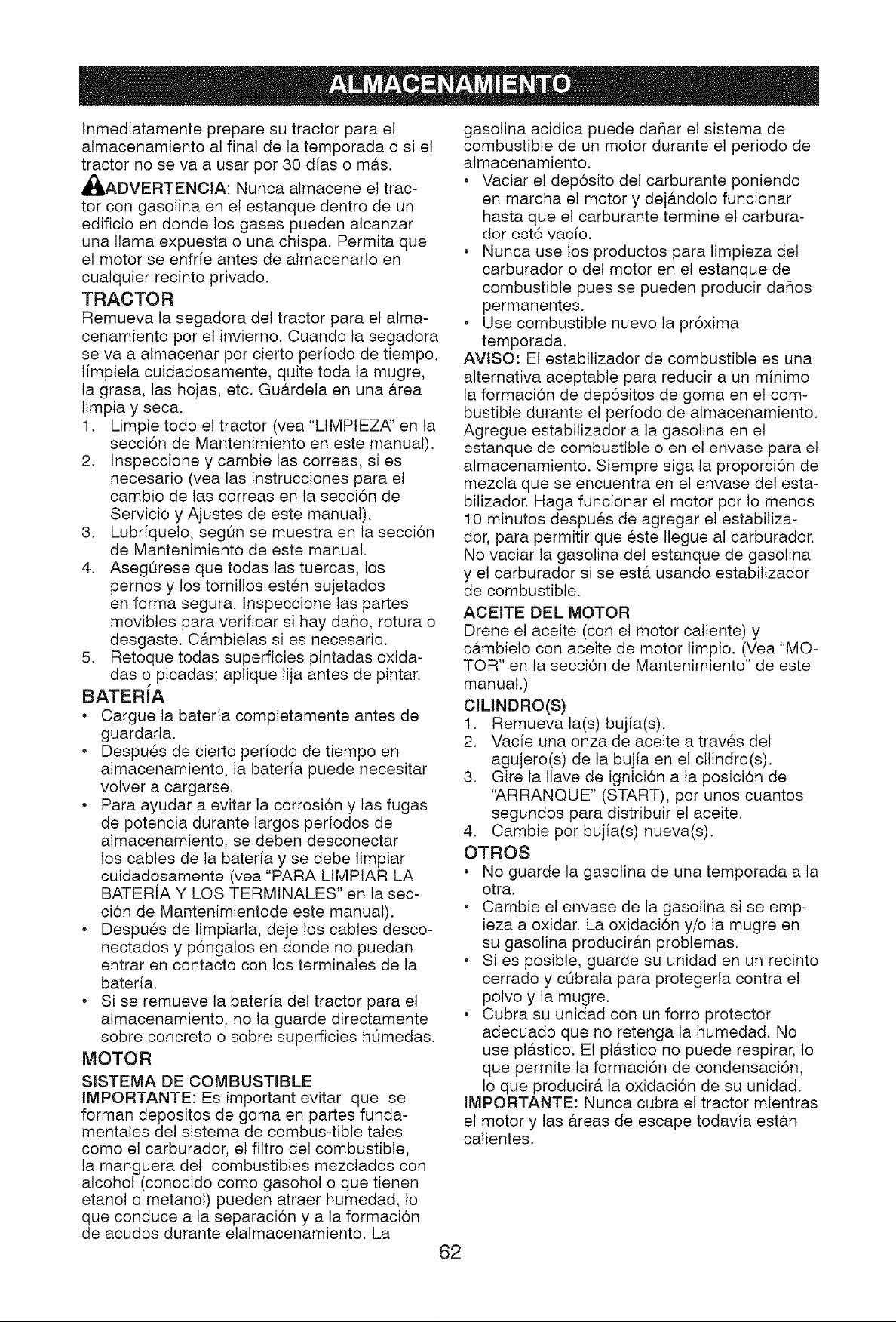 ALMACENAMIENTO

Inmediatamente prepare su tractor para el almacenamiento al final de la temporada o si el tractor no se va a usar por 30 días o más.

ADVERTENCIA: Nunca almacene el tractor con gasolina en el estanque dentro de un edificio en donde los gases pueden alcanzar una llama expuesta o una chispa. Permita que el motor se enfríe antes de almacenarlo en cualquier recinto privado.

TRACTOR
Remueva la segadora del tractor para el almacenamiento por el invierno. Cuando la segadora se va a almacenar por cierto período de tiempo, límpiela cuidadosamente, quite toda la mugre, la grasa, las hojas, etc. Guárdela en una área limpia y seca.
1. Limpie todo el tractor (vea "LIMPIEZA" en la sección de Mantenimiento en este manual).
2. Inspeccione y cambie las correas, si es necesario (vea las instrucciones para el cambio de las correas en la sección de Servicio y Ajustes de este manual).
3. Lubríquelo, según se muestra en la sección de Mantenimiento de este manual.
4. Asegúrese que todas las tuercas, los pernos y los tornillos estén sujetados en forma segura. Inspeccione las partes movibles para verificar si hay daño, rotura o desgaste. Cámbielas si es necesario.
5. Retoque todas superficies pintadas oxidadas o picadas; aplique lija antes de pintar.

BATERÍA
• Cargue la batería completamente antes de guardarla.
• Después de cierto período de tiempo en almacenamiento, la batería puede necesitar volver a cargarse.
• Para ayudar a evitar la corrosión y las fugas de potencia durante largos períodos de almacenamiento, se deben desconectar los cables de la batería y se debe limpiar cuidadosamente (vea "PARA LIMPIAR LA BATERÍA Y LOS TERMINALES" en la sección de Mantenimientode este manual).
• Después de limpiarla, deje los cables desconectados y póngalos en donde no puedan entrar en contacto con los terminales de la batería.
• Si se remueve la batería del tractor para el almacenamiento, no la guarde directamente sobre concreto o sobre superficies húmedas.

MOTOR
SISTEMA DE COMBUSTIBLE
IMPORTANTE: Es important evitar que se forman depositos de goma en partes fundamentales del sistema de combus-tible tales como el carburador, el filtro del combustible, la manguera del combustibles mezclados con alcohol (conocido como gasohol o que tienen etanol o metanol) pueden atraer humedad, lo que conduce a la separación y a la formación de acudos durante elalmacenamiento. La gasolina acidica puede dañar el sistema de combustible de un motor durante el periodo de almacenamiento.
• Vaciar el depósito del carburante poniendo en marcha el motor y dejándolo funcionar hasta que el carburante termine el carburador esté vacío.
• Nunca use los productos para limpieza del carburador o del motor en el estanque de combustible pues se pueden producir daños permanentes.
• Use combustible nuevo la próxima temporada.
AVISO: El estabilizador de combustible es una alternativa aceptable para reducir a un mínimo la formación de depósitos de goma en el combustible durante el período de almacenamiento. Agregue estabilizador a la gasolina en el estanque de combustible o en el envase para el almacenamiento. Siempre siga la proporción de mezcla que se encuentra en el envase del estabilizador. Haga funcionar el motor por lo menos 10 minutos después de agregar el estabilizador, para permitir que éste llegue al carburador. No vaciar la gasolina del estanque de gasolina y el carburador si se está usando estabilizador de combustible.

ACEITE DEL MOTOR
Drene el aceite (con el motor caliente) y cámbielo con aceite de motor limpio. (Vea "MOTOR" en la sección de Mantenimiento" de este manual.)

CILINDRO(S)
1. Remueva la(s) bujía(s).
2. Vacíe una onza de aceite a través del agujero(s) de la bujía en el cilindro(s).
3. Gire la llave de ignición a la posición de "ARRANQUE" (START), por unos cuantos segundos para distribuir el aceite.
4. Cambie por bujía(s) nueva(s).

OTROS
• No guarde la gasolina de una temporada a la otra.
• Cambie el envase de la gasolina si se empieza a oxidar. La oxidación y/o la mugre en su gasolina producirán problemas.
• Si es posible, guarde su unidad en un recinto cerrado y cúbrala para protegerla contra el polvo y la mugre.
• Cubra su unidad con un forro protector adecuado que no retenga la humedad. No use plástico. El plástico no puede respirar, lo que permite la formación de condensación, lo que producirá la oxidación de su unidad.
IMPORTANTE: Nunca cubra el tractor mientras el motor y las áreas de escape todavía están calientes.

62